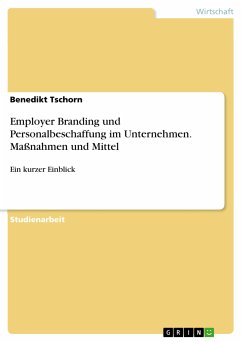 Wirtschaft

Benedikt Tschorn

Employer Branding und Personalbeschaffung im Unternehmen. Maßnahmen und Mittel

Ein kurzer Einblick

Studienarbeit

GRIN